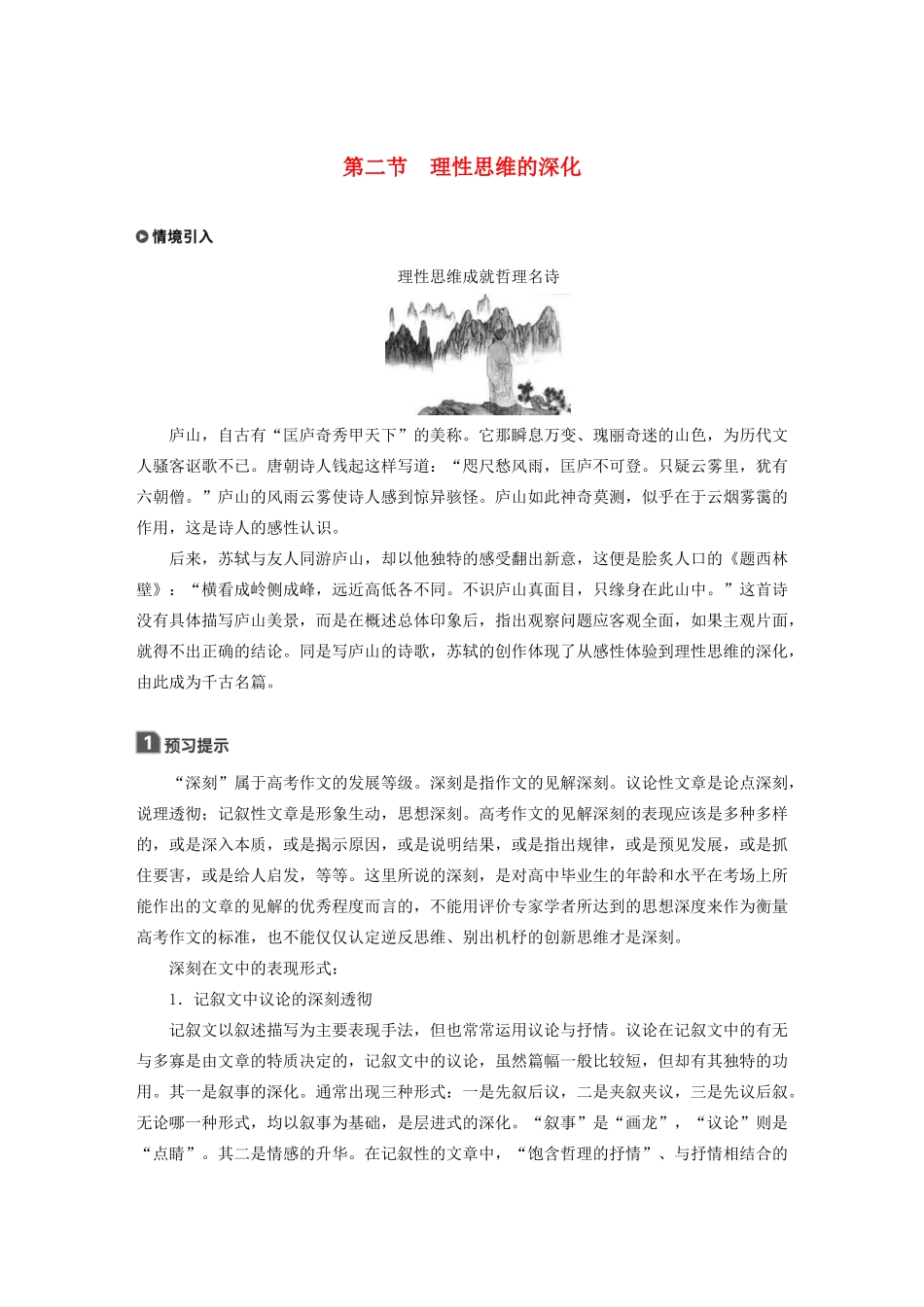 第二节　理性思维的深化

情境引入

理性思维成就哲理名诗

庐山，自古有“匡庐奇秀甲天下”的美称。它那瞬息万变、瑰丽奇迷的山色，为历代文人骚客讴歌不已。唐朝诗人钱起这样写道：“咫尺愁风雨，匡庐不可登。只疑云雾里，犹有六朝僧。”庐山的风雨云雾使诗人感到惊异骇怪。庐山如此神奇莫测，似乎在于云烟雾霭的作用，这是诗人的感性认识。

后来，苏轼与友人同游庐山，却以他独特的感受翻出新意，这便是脍炙人口的《题西林壁》：“横看成岭侧成峰，远近高低各不同。不识庐山真面目，只缘身在此山中。”这首诗没有具体描写庐山美景，而是在概述总体印象后，指出观察问题应客观全面，如果主观片面，就得不出正确的结论。同是写庐山的诗歌，苏轼的创作体现了从感性体验到理性思维的深化，由此成为千古名篇。

1 预习提示

“深刻”属于高考作文的发展等级。深刻是指作文的见解深刻。议论性文章是论点深刻，说理透彻；记叙性文章是形象生动，思想深刻。高考作文的见解深刻的表现应该是多种多样的，或是深入本质，或是揭示原因，或是说明结果，或是指出规律，或是预见发展，或是抓住要害，或是给人启发，等等。这里所说的深刻，是对高中毕业生的年龄和水平在考场上所能作出的文章的见解的优秀程度而言的，不能用评价专家学者所达到的思想深度来作为衡量高考作文的标准，也不能仅仅认定逆反思维、别出机杼的创新思维才是深刻。

深刻在文中的表现形式：

1．记叙文中议论的深刻透彻

记叙文以叙述描写为主要表现手法，但也常常运用议论与抒情。议论在记叙文中的有无与多寡是由文章的特质决定的，记叙文中的议论，虽然篇幅一般比较短，但却有其独特的功用。其一是叙事的深化。通常出现三种形式：一是先叙后议，二是夹叙夹议，三是先议后叙。无论哪一种形式，均以叙事为基础，是层进式的深化。“叙事”是“画龙”，“议论”则是“点睛”。其二是情感的升华。在记叙性的文章中，“饱含哲理的抒情”、与抒情相结合的